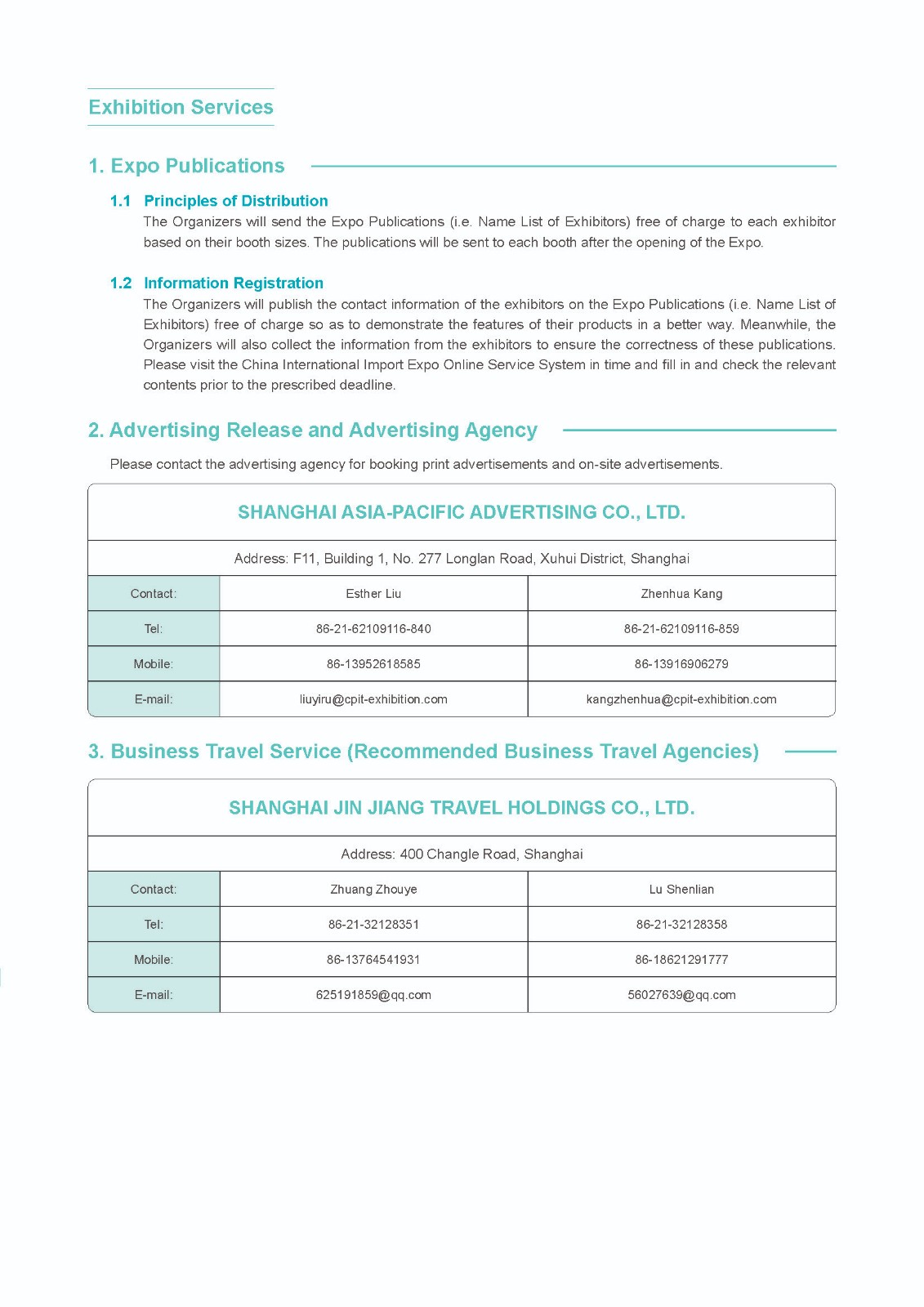 Exhibition Services

1. Expo Publications

1.1 Principles of Distribution
The Organizers will send the Expo Publications (i.e. Name List of Exhibitors) free of charge to each exhibitor based on their booth sizes. The publications will be sent to each booth after the opening of the Expo.

1.2 Information Registration
The Organizers will publish the contact information of the exhibitors on the Expo Publications (i.e. Name List of Exhibitors) free of charge so as to demonstrate the features of their products in a better way. Meanwhile, the Organizers will also collect the information from the exhibitors to ensure the correctness of these publications. Please visit the China International Import Expo Online Service System in time and fill in and check the relevant contents prior to the prescribed deadline.

2. Advertising Release and Advertising Agency

Please contact the advertising agency for booking print advertisements and on-site advertisements.

SHANGHAI ASIA-PACIFIC ADVERTISING CO., LTD.

Address: F11, Building 1, No. 277 Longlan Road, Xuhui District, Shanghai

| Contact: | Esther Liu | Zhenhua Kang |
|---|---|---|
| Tel: | 86-21-62109116-840 | 86-21-62109116-859 |
| Mobile: | 86-13952618585 | 86-13916906279 |
| E-mail: | liuyiru@cpit-exhibition.com | kangzhenhua@cpit-exhibition.com |

3. Business Travel Service (Recommended Business Travel Agencies)

SHANGHAI JIN JIANG TRAVEL HOLDINGS CO., LTD.

Address: 400 Changle Road, Shanghai

| Contact: | Zhuang Zhouye | Lu Shenlian |
|---|---|---|
| Tel: | 86-21-32128351 | 86-21-32128358 |
| Mobile: | 86-13764541931 | 86-18621291777 |
| E-mail: | 625191859@qq.com | 56027639@qq.com |